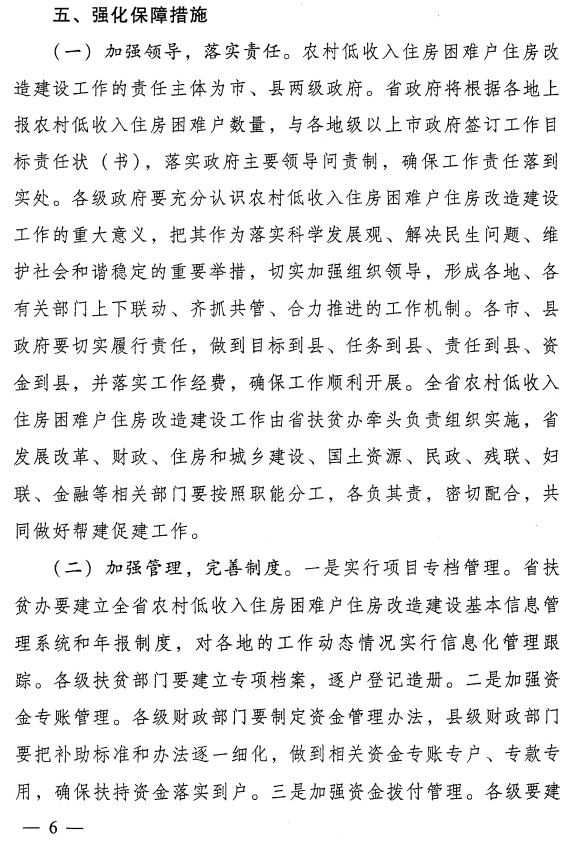 五、强化保障措施

（一）加强领导，落实责任。农村低收入住房困难户住房改造建设工作的责任主体为市、县两级政府。省政府将根据各地上报农村低收入住房困难户数量，与各地级以上市政府签订工作目标责任状（书），落实政府主要领导问责制，确保工作责任落到实处。各级政府要充分认识农村低收入住房困难户住房改造建设工作的重大意义，把其作为落实科学发展观、解决民生问题、维护社会和谐稳定的重要举措，切实加强组织领导，形成各地、各有关部门上下联动、齐抓共管、合力推进的工作机制。各市、县政府要切实履行责任，做到目标到县、任务到县、责任到县、资金到县，并落实工作经费，确保工作顺利开展。全省农村低收入住房困难户住房改造建设工作由省扶贫办牵头负责组织实施，省发展改革、财政、住房和城乡建设、国土资源、民政、残联、妇联、金融等相关部门要按照职能分工，各负其责，密切配合，共同做好帮建促建工作。

（二）加强管理，完善制度。一是实行项目专档管理。省扶贫办要建立全省农村低收入住房困难户住房改造建设基本信息管理系统和年报制度，对各地的工作动态情况实行信息化管理跟踪。各级扶贫部门要建立专项档案，逐户登记造册。二是加强资金专账管理。各级财政部门要制定资金管理办法，县级财政部门要把补助标准和办法逐一细化，做到相关资金专账专户、专款专用，确保扶持资金落实到户。三是加强资金拨付管理。各级要建

— 6 —